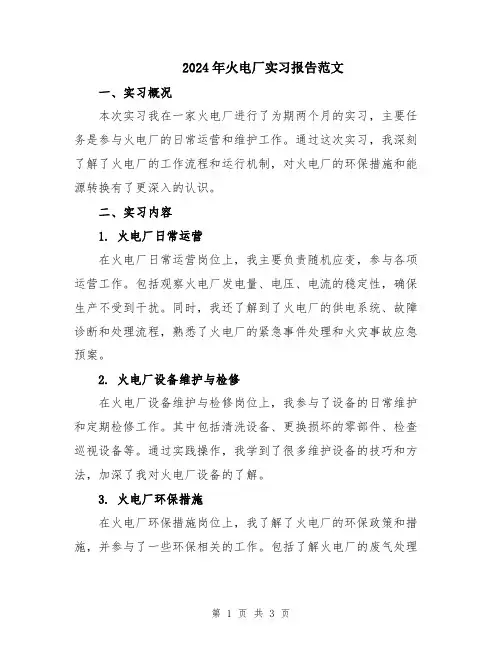 2024年火电厂实习报告范文

一、实习概况

本次实习我在一家火电厂进行了为期两个月的实习，主要任务是参与火电厂的日常运营和维护工作。通过这次实习，我深刻了解了火电厂的工作流程和运行机制，对火电厂的环保措施和能源转换有了更深入的认识。

二、实习内容

1. 火电厂日常运营

在火电厂日常运营岗位上，我主要负责随机应变，参与各项运营工作。包括观察火电厂发电量、电压、电流的稳定性，确保生产不受到干扰。同时，我还了解到了火电厂的供电系统、故障诊断和处理流程，熟悉了火电厂的紧急事件处理和火灾事故应急预案。

2. 火电厂设备维护与检修

在火电厂设备维护与检修岗位上，我参与了设备的日常维护和定期检修工作。其中包括清洗设备、更换损坏的零部件、检查巡视设备等。通过实践操作，我学到了很多维护设备的技巧和方法，加深了我对火电厂设备的了解。

3. 火电厂环保措施

在火电厂环保措施岗位上，我了解了火电厂的环保政策和措施，并参与了一些环保相关的工作。包括了解火电厂的废气处理

第 1 页 共 3 页